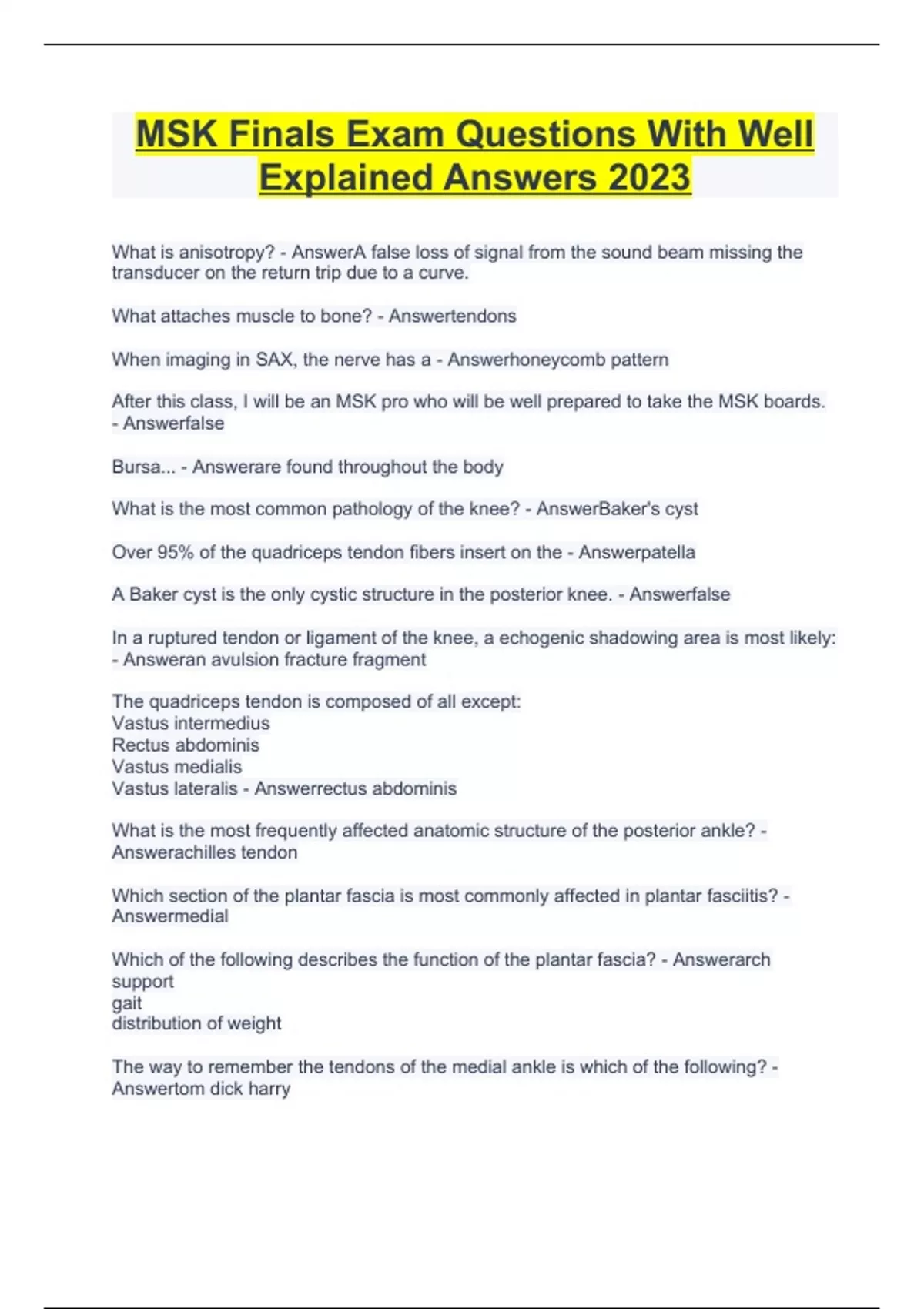 MSK Finals Exam Questions With Well Explained Answers 2023

What is anisotropy? - AnswerA false loss of signal from the sound beam missing the transducer on the return trip due to a curve.

What attaches muscle to bone? - Answertendons

When imaging in SAX, the nerve has a - Answerhoneycomb pattern

After this class, I will be an MSK pro who will be well prepared to take the MSK boards. - Answerfalse

Bursa... - Answerare found throughout the body

What is the most common pathology of the knee? - AnswerBaker's cyst

Over 95% of the quadriceps tendon fibers insert on the - Answerpatella

A Baker cyst is the only cystic structure in the posterior knee. - Answerfalse

In a ruptured tendon or ligament of the knee, a echogenic shadowing area is most likely: - Answeran avulsion fracture fragment

The quadriceps tendon is composed of all except:
Vastus intermedius
Rectus abdominis
Vastus medialis
Vastus lateralis - Answerrectus abdominis

What is the most frequently affected anatomic structure of the posterior ankle? - Answerachilles tendon

Which section of the plantar fascia is most commonly affected in plantar fasciitis? - Answermedial

Which of the following describes the function of the plantar fascia? - Answerarch support
gait
distribution of weight

The way to remember the tendons of the medial ankle is which of the following? - Answertom dick harry